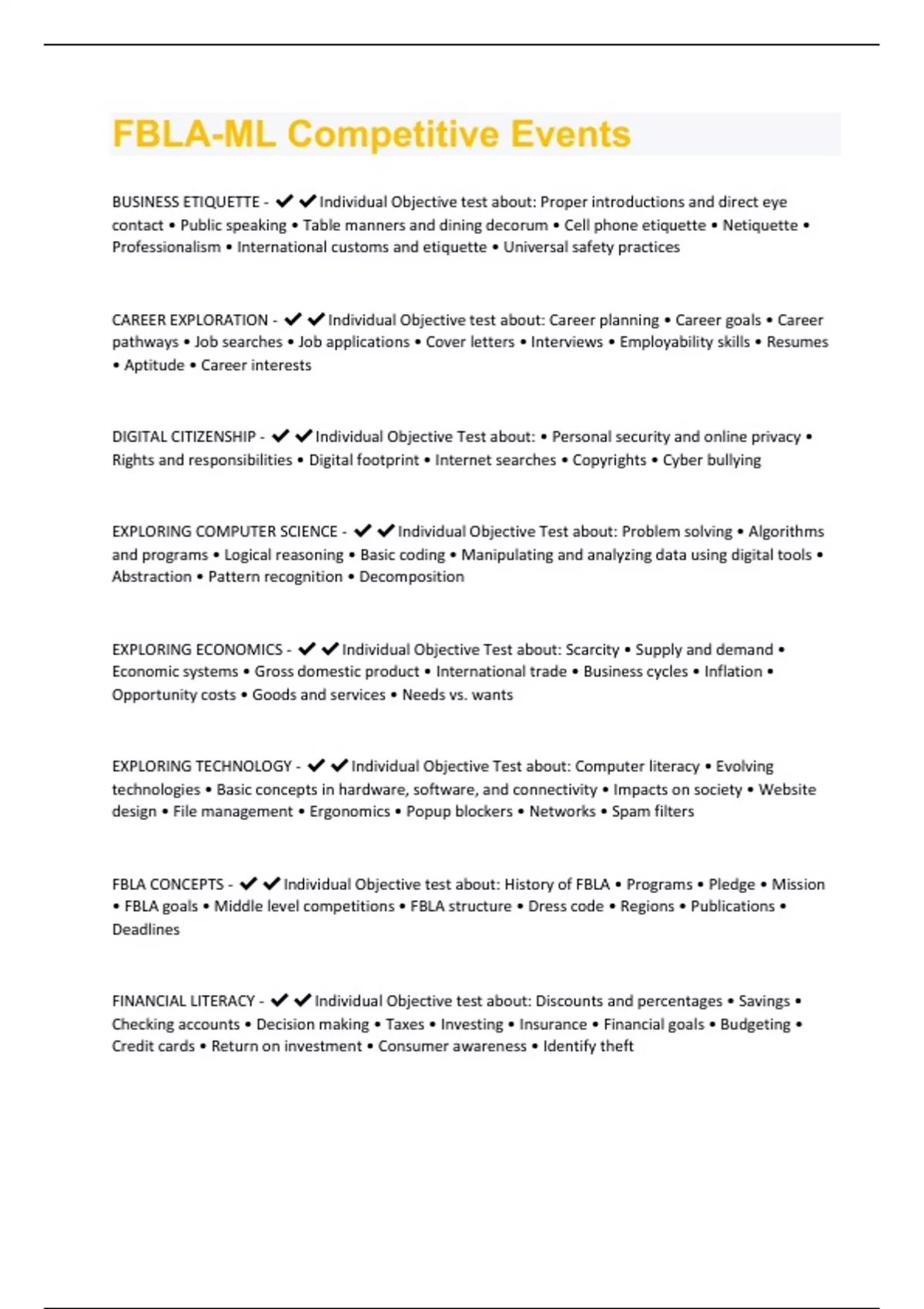 FBLA-ML Competitive Events

BUSINESS ETIQUETTE - ✔✔Individual Objective test about: Proper introductions and direct eye contact • Public speaking • Table manners and dining decorum • Cell phone etiquette • Netiquette • Professionalism • International customs and etiquette • Universal safety practices

CAREER EXPLORATION - ✔✔Individual Objective test about: Career planning • Career goals • Career pathways • Job searches • Job applications • Cover letters • Interviews • Employability skills • Resumes • Aptitude • Career interests

DIGITAL CITIZENSHIP - ✔✔Individual Objective Test about: • Personal security and online privacy • Rights and responsibilities • Digital footprint • Internet searches • Copyrights • Cyber bullying

EXPLORING COMPUTER SCIENCE - ✔✔Individual Objective Test about: Problem solving • Algorithms and programs • Logical reasoning • Basic coding • Manipulating and analyzing data using digital tools • Abstraction • Pattern recognition • Decomposition

EXPLORING ECONOMICS - ✔✔Individual Objective Test about: Scarcity • Supply and demand • Economic systems • Gross domestic product • International trade • Business cycles • Inflation • Opportunity costs • Goods and services • Needs vs. wants

EXPLORING TECHNOLOGY - ✔✔Individual Objective Test about: Computer literacy • Evolving technologies • Basic concepts in hardware, software, and connectivity • Impacts on society • Website design • File management • Ergonomics • Popup blockers • Networks • Spam filters

FBLA CONCEPTS - ✔✔Individual Objective test about: History of FBLA • Programs • Pledge • Mission • FBLA goals • Middle level competitions • FBLA structure • Dress code • Regions • Publications • Deadlines

FINANCIAL LITERACY - ✔✔Individual Objective test about: Discounts and percentages • Savings • Checking accounts • Decision making • Taxes • Investing • Insurance • Financial goals • Budgeting • Credit cards • Return on investment • Consumer awareness • Identify theft